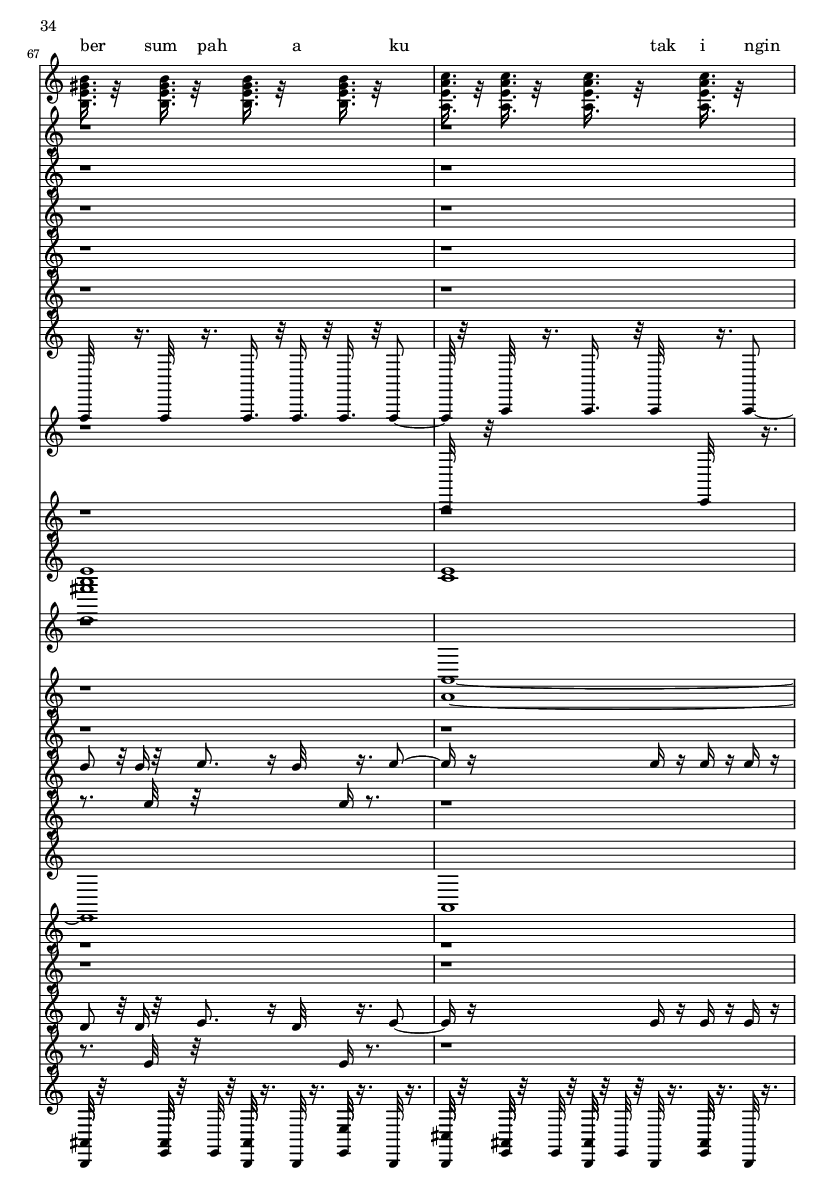 34

67

ber sum pah a ku tak i ngin